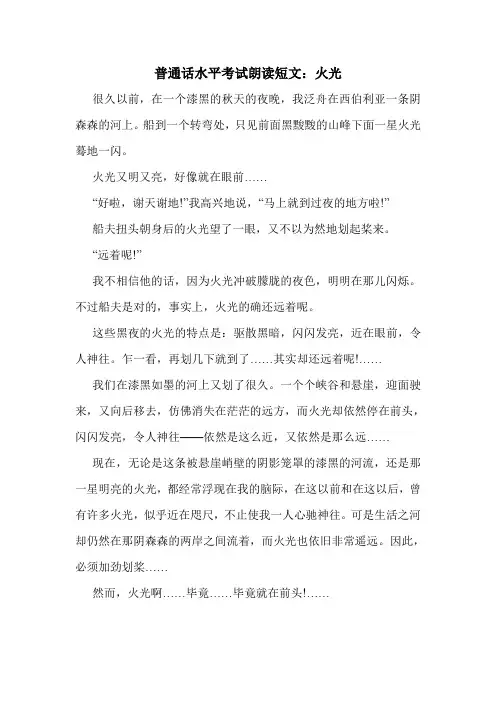 普通话水平考试朗读短文：火光

很久以前，在一个漆黑的秋天的夜晚，我泛舟在西伯利亚一条阴森森的河上。船到一个转弯处，只见前面黑黢黢的山峰下面一星火光蓦地一闪。

火光又明又亮，好像就在眼前……

“好啦，谢天谢地!”我高兴地说，“马上就到过夜的地方啦!”

船夫扭头朝身后的火光望了一眼，又不以为然地划起桨来。

“远着呢!”

我不相信他的话，因为火光冲破朦胧的夜色，明明在那儿闪烁。不过船夫是对的，事实上，火光的确还远着呢。

这些黑夜的火光的特点是：驱散黑暗，闪闪发亮，近在眼前，令人神往。乍一看，再划几下就到了……其实却还远着呢!……

我们在漆黑如墨的河上又划了很久。一个个峡谷和悬崖，迎面驶来，又向后移去，仿佛消失在茫茫的远方，而火光却依然停在前头，闪闪发亮，令人神往——依然是这么近，又依然是那么远……

现在，无论是这条被悬崖峭壁的阴影笼罩的漆黑的河流，还是那一星明亮的火光，都经常浮现在我的脑际，在这以前和在这以后，曾有许多火光，似乎近在咫尺，不止使我一人心驰神往。可是生活之河却仍然在那阴森森的两岸之间流着，而火光也依旧非常遥远。因此，必须加劲划桨……

然而，火光啊……毕竟……毕竟就在前头!……